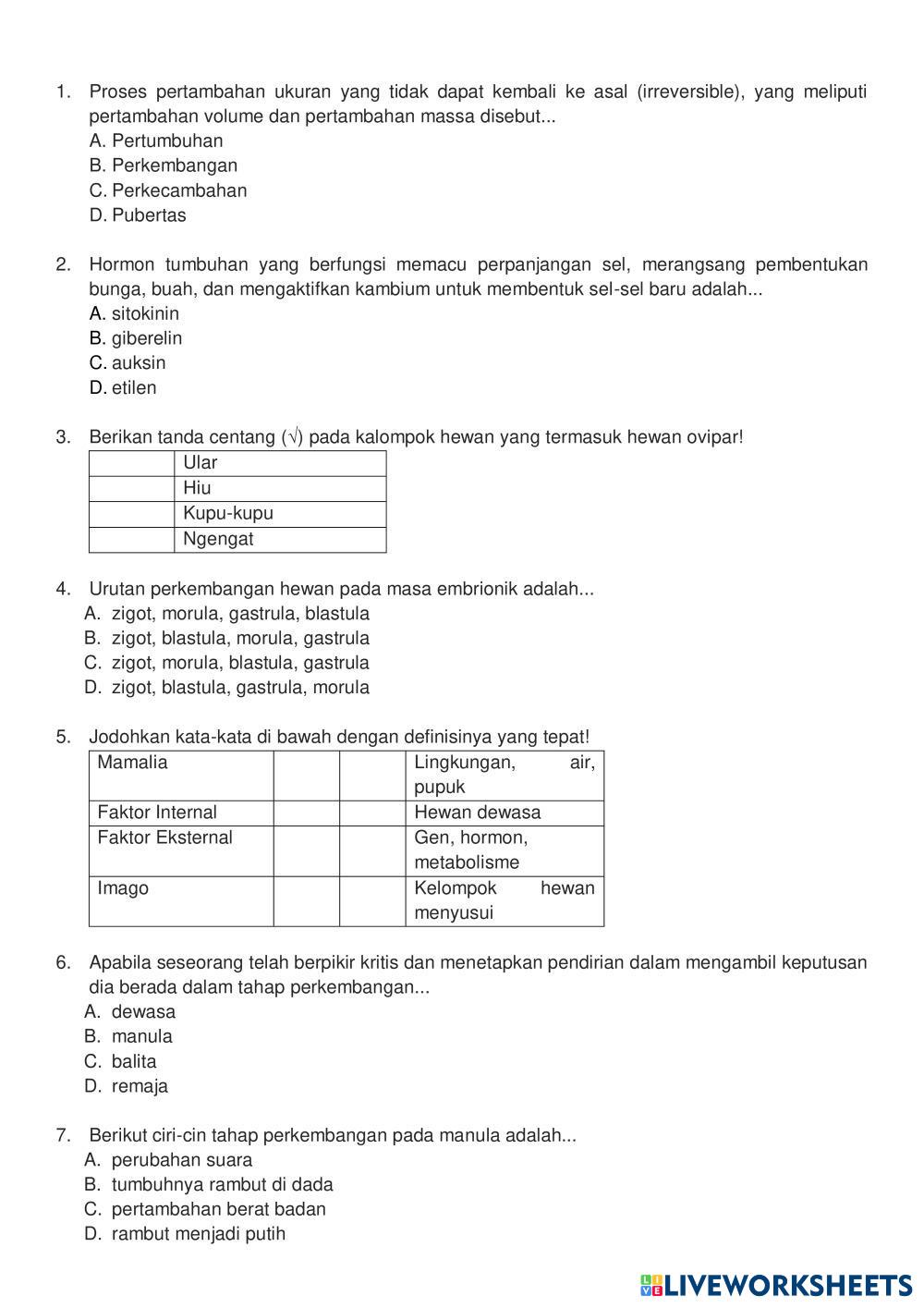 1. Proses pertambahan ukuran yang tidak dapat kembali ke asal (irreversible), yang meliputi pertambahan volume dan pertambahan massa disebut...
A. Pertumbuhan
B. Perkembangan
C. Perkecambahan
D. Pubertas

2. Hormon tumbuhan yang berfungsi memacu perpanjangan sel, merangsang pembentukan bunga, buah, dan mengaktifkan kambium untuk membentuk sel-sel baru adalah...
A. sitokinin
B. giberelin
C. auksin
D. etilen

3. Berikan tanda centang (√) pada kalompok hewan yang termasuk hewan ovipar!

| | Ular |
|---|---|
| | Hiu |
| | Kupu-kupu |
| | Ngengat |

4. Urutan perkembangan hewan pada masa embrionik adalah...
A. zigot, morula, gastrula, blastula
B. zigot, blastula, morula, gastrula
C. zigot, morula, blastula, gastrula
D. zigot, blastula, gastrula, morula

5. Jodohkan kata-kata di bawah dengan definisinya yang tepat!

| Mamalia | | | Lingkungan, air, pupuk |
|---|---|---|---|
| Faktor Internal | | | Hewan dewasa |
| Faktor Eksternal | | | Gen, hormon, metabolisme |
| Imago | | | Kelompok hewan menyusui |

6. Apabila seseorang telah berpikir kritis dan menetapkan pendirian dalam mengambil keputusan dia berada dalam tahap perkembangan...
A. dewasa
B. manula
C. balita
D. remaja

7. Berikut ciri-cin tahap perkembangan pada manula adalah...
A. perubahan suara
B. tumbuhnya rambut di dada
C. pertambahan berat badan
D. rambut menjadi putih

LIVEWORKSHEETS